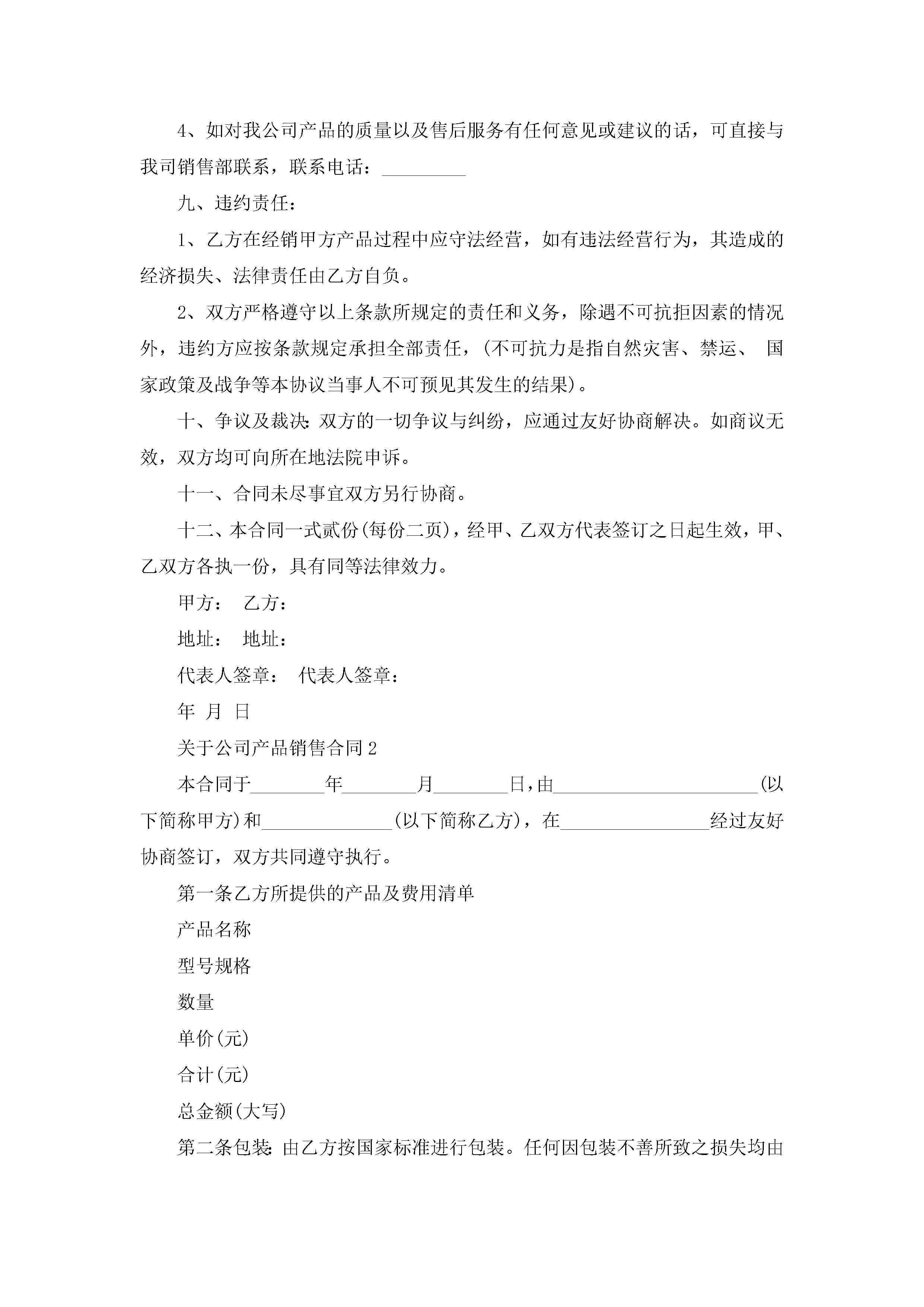 4、如对我公司产品的质量以及售后服务有任何意见或建议的话，可直接与我司销售部联系，联系电话：_________

九、违约责任：

1、乙方在经销甲方产品过程中应守法经营，如有违法经营行为，其造成的经济损失、法律责任由乙方自负。

2、双方严格遵守以上条款所规定的责任和义务，除遇不可抗拒因素的情况外，违约方应按条款规定承担全部责任，(不可抗力是指自然灾害、禁运、 国家政策及战争等本协议当事人不可预见其发生的结果)。

十、争议及裁决：双方的一切争议与纠纷，应通过友好协商解决。如商议无效，双方均可向所在地法院申诉。

十一、合同未尽事宜双方另行协商。

十二、本合同一式贰份(每份二页)，经甲、乙双方代表签订之日起生效，甲、乙双方各执一份，具有同等法律效力。

甲方： 乙方：

地址： 地址：

代表人签章： 代表人签章：

年 月 日

关于公司产品销售合同2

本合同于________年________月________日，由______________________(以下简称甲方)和______________(以下简称乙方)，在________________经过友好协商签订，双方共同遵守执行。

第一条乙方所提供的产品及费用清单

产品名称

型号规格

数量

单价(元)

合计(元)

总金额(大写)

第二条包装：由乙方按国家标准进行包装。任何因包装不善所致之损失均由